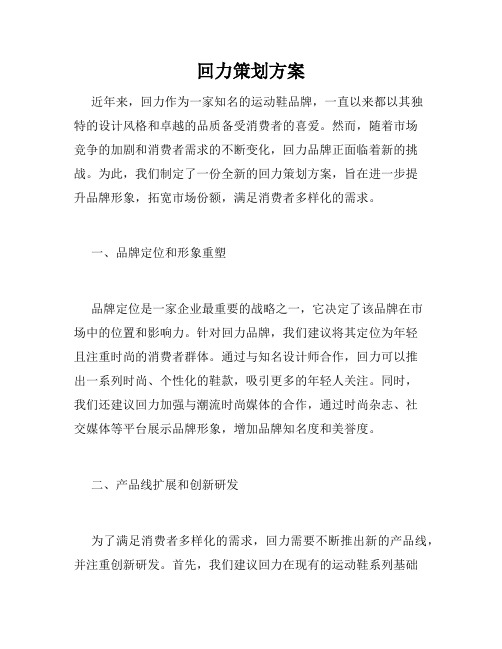 回力策划方案

近年来，回力作为一家知名的运动鞋品牌，一直以来都以其独特的设计风格和卓越的品质备受消费者的喜爱。然而，随着市场竞争的加剧和消费者需求的不断变化，回力品牌正面临着新的挑战。为此，我们制定了一份全新的回力策划方案，旨在进一步提升品牌形象，拓宽市场份额，满足消费者多样化的需求。

一、品牌定位和形象重塑

品牌定位是一家企业最重要的战略之一，它决定了该品牌在市场中的位置和影响力。针对回力品牌，我们建议将其定位为年轻且注重时尚的消费者群体。通过与知名设计师合作，回力可以推出一系列时尚、个性化的鞋款，吸引更多的年轻人关注。同时，我们还建议回力加强与潮流时尚媒体的合作，通过时尚杂志、社交媒体等平台展示品牌形象，增加品牌知名度和美誉度。

二、产品线扩展和创新研发

为了满足消费者多样化的需求，回力需要不断推出新的产品线，并注重创新研发。首先，我们建议回力在现有的运动鞋系列基础